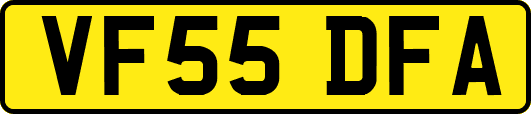 VF55 DFA